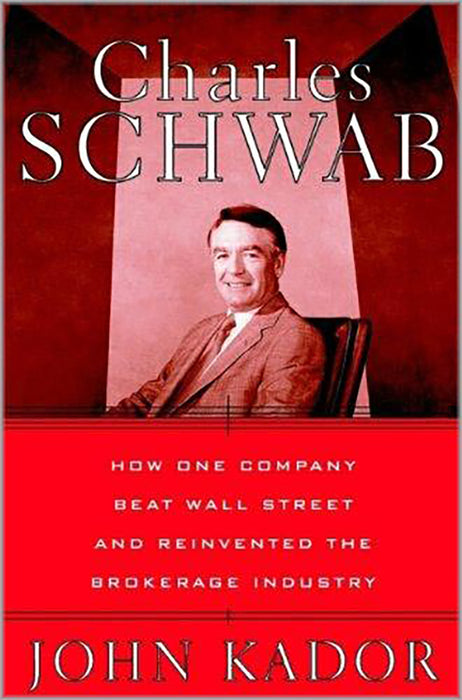 Charles
SCHWAB

HOW ONE COMPANY
BEAT WALL STREET
AND REINVENTED THE
BROKERAGE INDUSTRY

JOHN KADOR